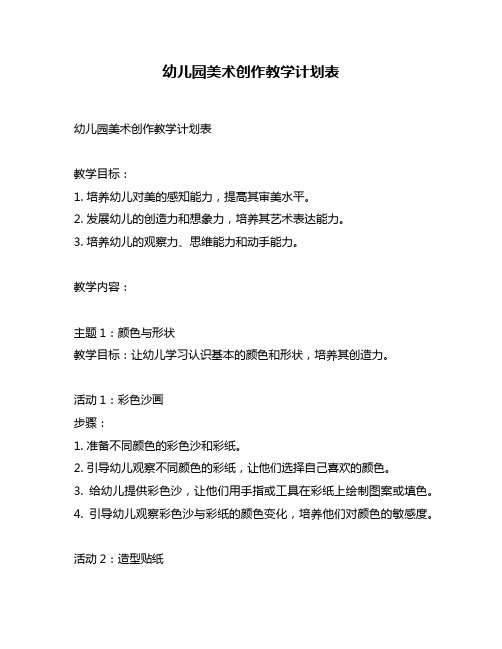 幼儿园美术创作教学计划表

幼儿园美术创作教学计划表

教学目标：
1. 培养幼儿对美的感知能力，提高其审美水平。
2. 发展幼儿的创造力和想象力，培养其艺术表达能力。
3. 培养幼儿的观察力、思维能力和动手能力。

教学内容：

主题 1：颜色与形状
教学目标：让幼儿学习认识基本的颜色和形状，培养其创造力。

活动 1：彩色沙画
步骤：
1. 准备不同颜色的彩色沙和彩纸。
2. 引导幼儿观察不同颜色的彩纸，让他们选择自己喜欢的颜色。
3. 给幼儿提供彩色沙，让他们用手指或工具在彩纸上绘制图案或填色。
4. 引导幼儿观察彩色沙与彩纸的颜色变化，培养他们对颜色的敏感度。

活动 2：造型贴纸